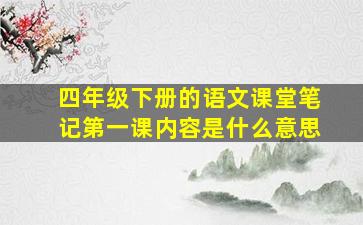 四年级下册的语文课堂笔记第一课内容是什么意思